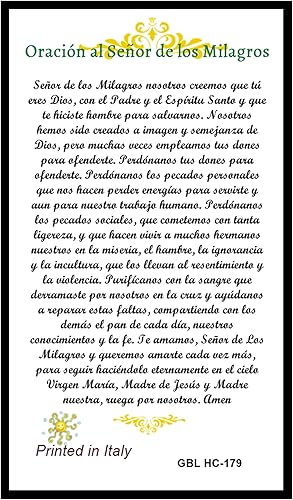 Oración al Señor de los Milagros

Señor de los Milagros nosotros creemos que tú eres Dios, con el Padre y el Espíritu Santo y que te hiciste hombre para salvarnos. Nosotros hemos sido creados a imagen y semejanza de Dios, pero muchas veces empleamos tus dones para ofenderte. Perdónanos tus dones para ofenderte. Perdónanos los pecados personales que nos hacen perder energías para servirte y aun para nuestro trabajo humano. Perdónanos los pecados sociales, que cometemos con tanta ligereza, y que hacen vivir a muchos hermanos nuestros en la miseria, el hambre, la ignorancia y la incultura, que los llevan al resentimiento y la violencia. Purifícanos con la sangre que derramaste por nosotros en la cruz y ayúdanos a reparar estas faltas, compartiendo con los demás el pan de cada día, nuestros conocimientos y la fe. Te amamos, Señor de Los Milagros y queremos amarte cada vez más, para seguir haciéndolo eternamente en el cielo Virgen María, Madre de Jesús y Madre nuestra, ruega por nosotros. Amen

Printed in Italy

GBL HC-179